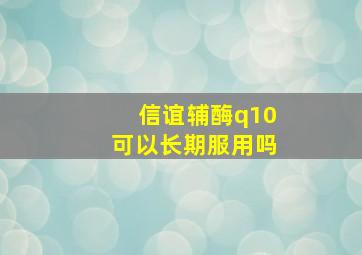 信谊辅酶q10
可以长期服用吗